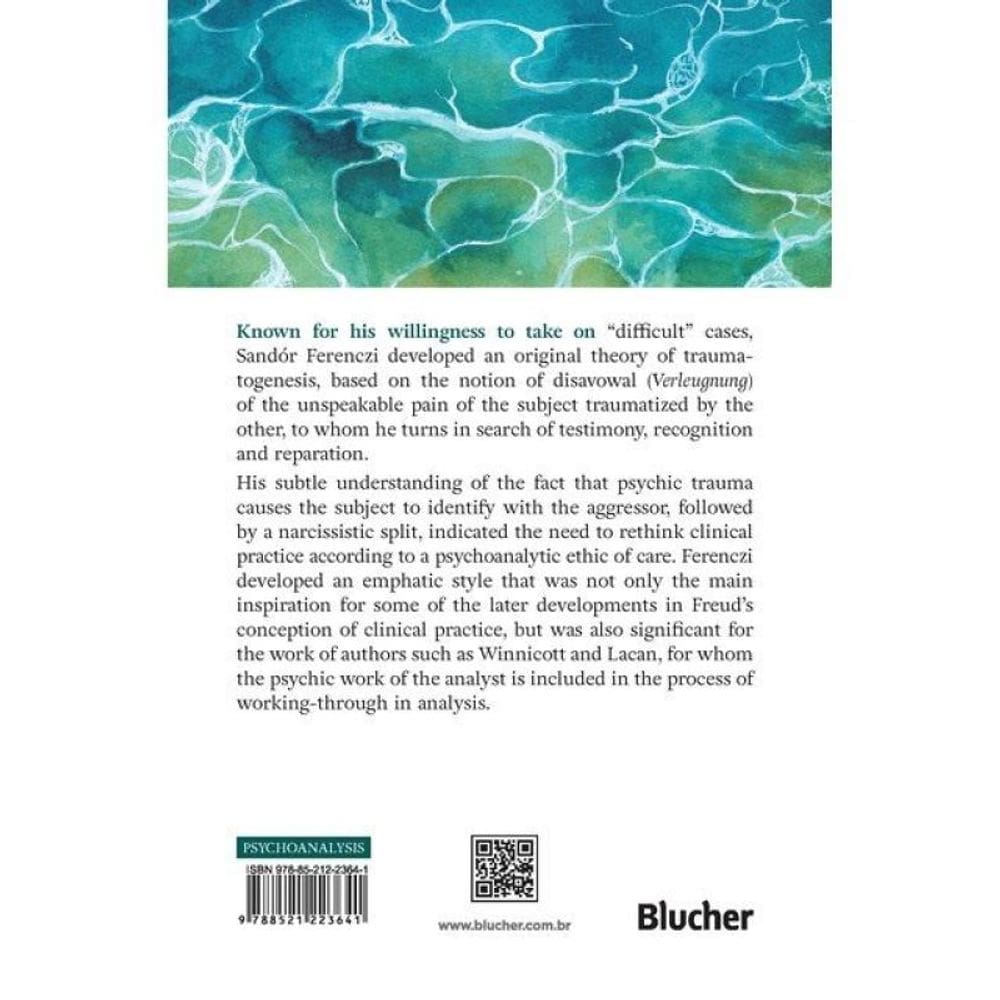 Known for his willingness to take on "difficult" cases, Sandór Ferenczi developed an original theory of traumatogenesis, based on the notion of disavowal (Verleugnung) of the unspeakable pain of the subject traumatized by the other, to whom he turns in search of testimony, recognition and reparation.

His subtle understanding of the fact that psychic trauma causes the subject to identify with the aggressor, followed by a narcissistic split, indicated the need to rethink clinical practice according to a psychoanalytic ethic of care. Ferenczi developed an emphatic style that was not only the main inspiration for some of the later developments in Freud's conception of clinical practice, but was also significant for the work of authors such as Winnicott and Lacan, for whom the psychic work of the analyst is included in the process of working-through in analysis.

PSYCHOANALYSIS

ISBN 978-85-212-2364-1

9 788521 223641

www.blucher.com.br

Blucher